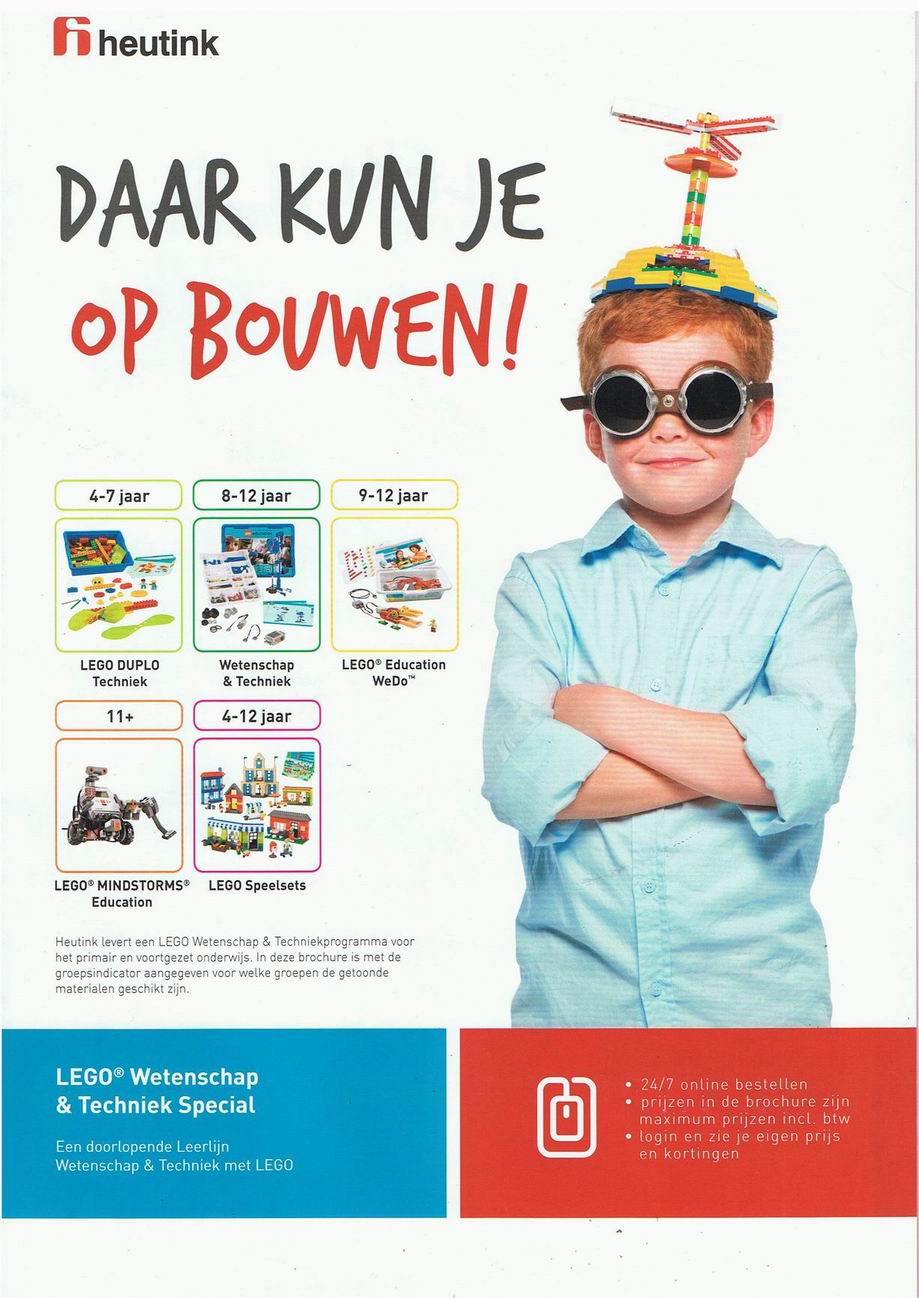 heutink

DAAR KUN JE
OP BOUWEN!

4-7 jaar
LEGO DUPLO Techniek

8-12 jaar
Wetenschap & Techniek

9-12 jaar
LEGO® Education WeDo™

11+
LEGO® MINDSTORMS® Education

4-12 jaar
LEGO Speelsets

Heutink levert een LEGO Wetenschap & Techniekprogramma voor het primair en voortgezet onderwijs. In deze brochure is met de groepsindicator aangegeven voor welke groepen de getoonde materialen geschikt zijn.

LEGO® Wetenschap & Techniek Special

Een doorlopende Leerlijn Wetenschap & Techniek met LEGO

• 24/7 online bestellen
• prijzen in de brochure zijn maximum prijzen incl. btw
• login en zie je eigen prijs en kortingen